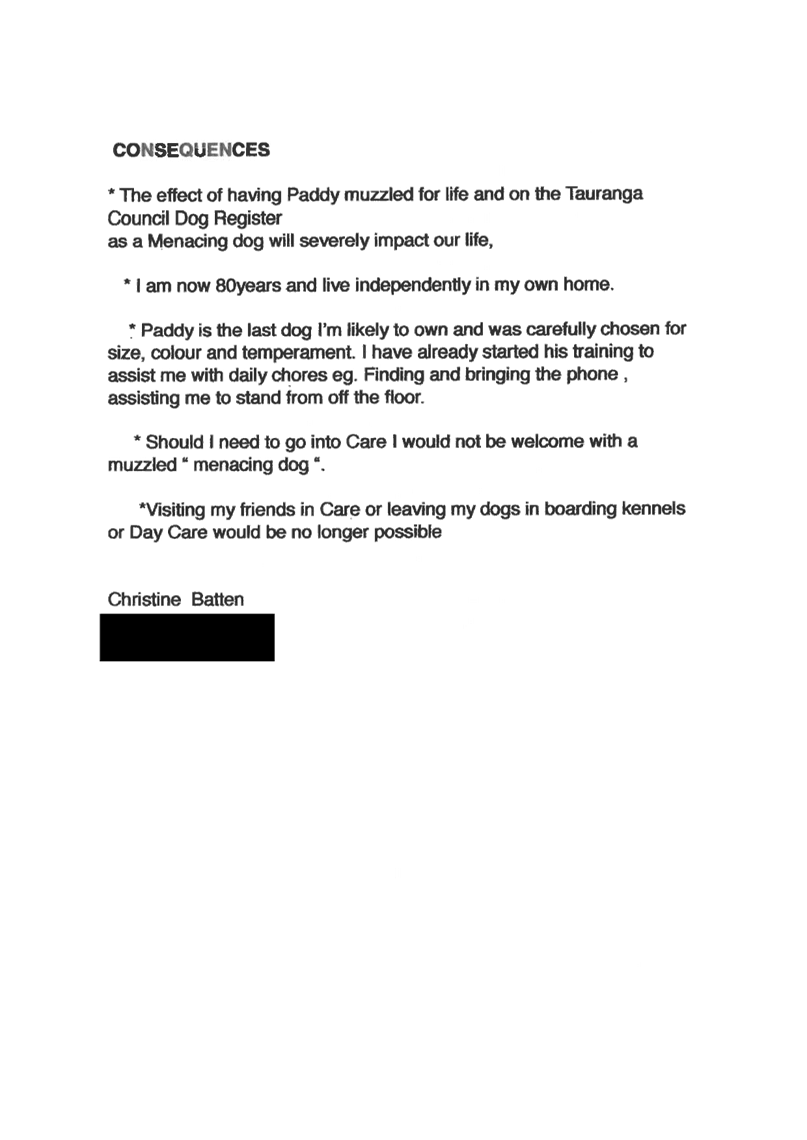 CONSEQUENCES

* The effect of having Paddy muzzled for life and on the Tauranga Council Dog Register
as a Menacing dog will severely impact our life,

* I am now 80years and live independently in my own home.

* Paddy is the last dog I'm likely to own and was carefully chosen for size, colour and temperament. I have already started his training to assist me with daily chores eg. Finding and bringing the phone , assisting me to stand from off the floor.

* Should I need to go into Care I would not be welcome with a muzzled " menacing dog ".

*Visiting my friends in Care or leaving my dogs in boarding kennels or Day Care would be no longer possible

Christine Batten